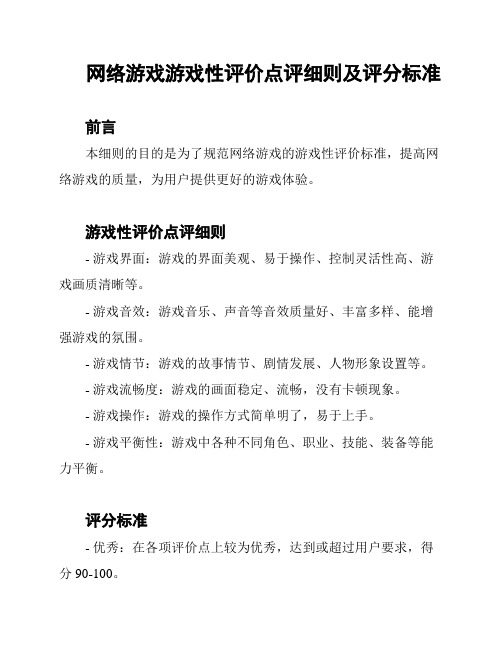 网络游戏游戏性评价点评细则及评分标准

前言

本细则的目的是为了规范网络游戏的游戏性评价标准，提高网络游戏的质量，为用户提供更好的游戏体验。

游戏性评价点评细则

- 游戏界面：游戏的界面美观、易于操作、控制灵活性高、游戏画质清晰等。

- 游戏音效：游戏音乐、声音等音效质量好、丰富多样、能增强游戏的氛围。

- 游戏情节：游戏的故事情节、剧情发展、人物形象设置等。

- 游戏流畅度：游戏的画面稳定、流畅，没有卡顿现象。

- 游戏操作：游戏的操作方式简单明了，易于上手。

- 游戏平衡性：游戏中各种不同角色、职业、技能、装备等能力平衡。

评分标准

- 优秀：在各项评价点上较为优秀，达到或超过用户要求，得分 90-100。